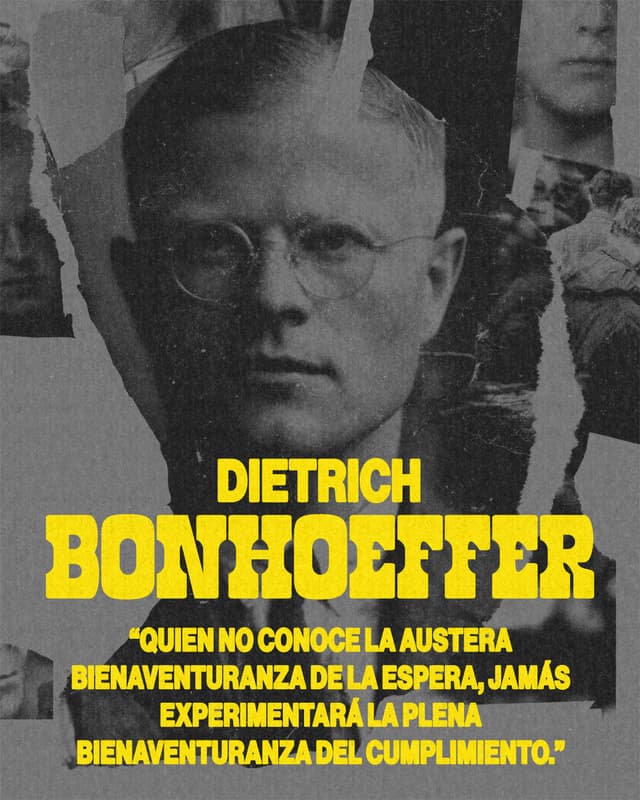 DIETRICH
BONHOEFFER

"QUIEN NO CONOCE LA AUSTERA BIENAVENTURANZA DE LA ESPERA, JAMÁS EXPERIMENTARÁ LA PLENA BIENAVENTURANZA DEL CUMPLIMIENTO."